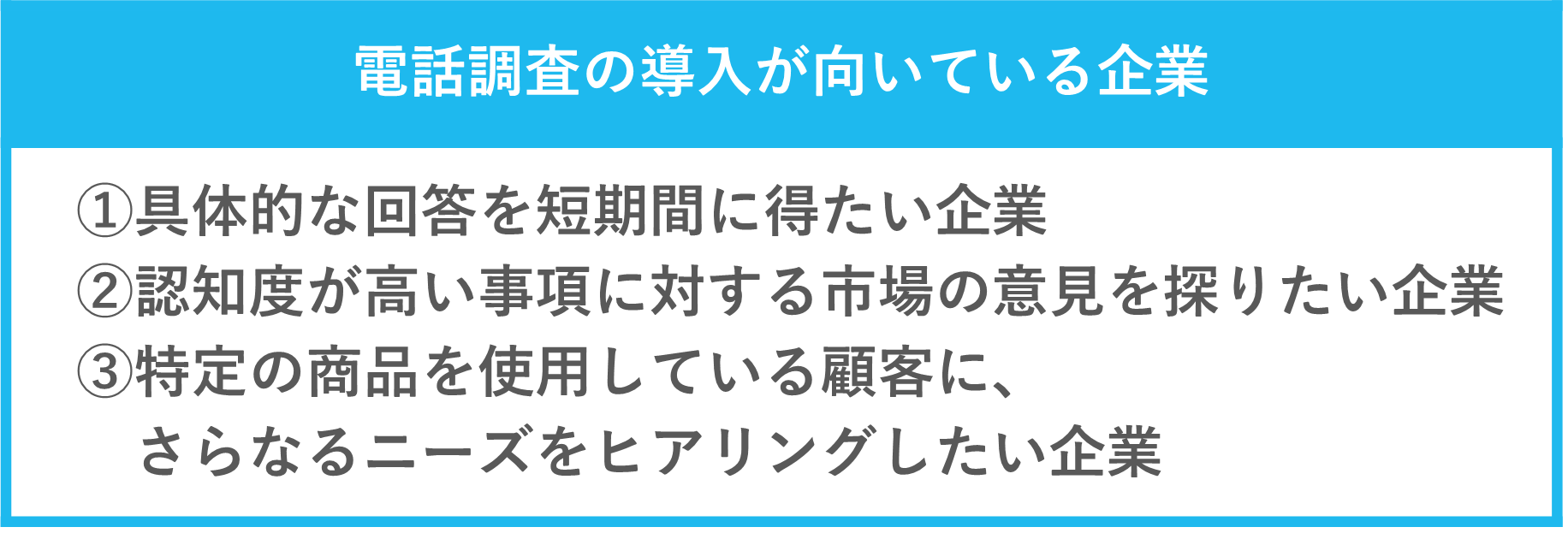 電話調査の導入が向いている企業

①具体的な回答を短期間に得たい企業
②認知度が高い事項に対する市場の意見を探りたい企業
③特定の商品を使用している顧客に、さらなるニーズをヒアリングしたい企業